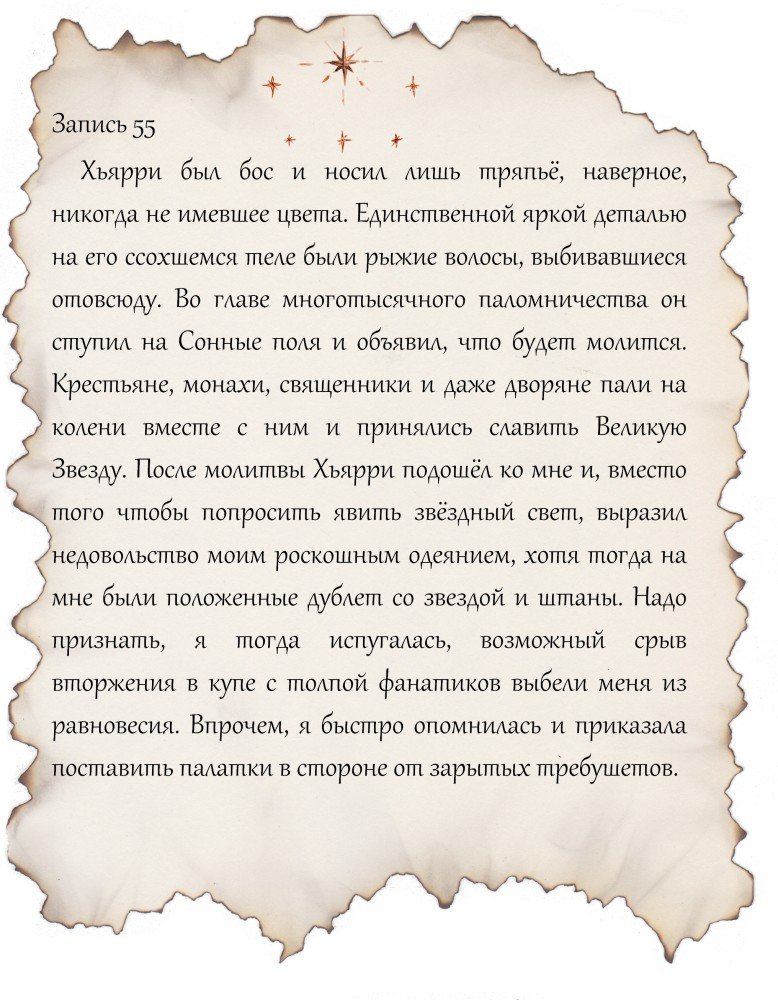 Запись 55

Хьярри был бос и носил лишь тряпьё, наверное, никогда не имевшее цвета. Единственной яркой деталью на его ссохшемся теле были рыжие волосы, выбивавшиеся отовсюду. Во главе многотысячного паломничества он ступил на Сонные поля и объявил, что будет молится. Крестьяне, монахи, священники и даже дворяне пали на колени вместе с ним и принялись славить Великую Звезду. После молитвы Хьярри подошёл ко мне и, вместо того чтобы попросить явить звёздный свет, выразил недовольство моим роскошным одеянием, хотя тогда на мне были положенные дублет со звездой и штаны. Надо признать, я тогда испугалась, возможный срыв вторжения в купе с толпой фанатиков выбели меня из равновесия. Впрочем, я быстро опомнилась и приказала поставить палатки в стороне от зарытых требушетов.